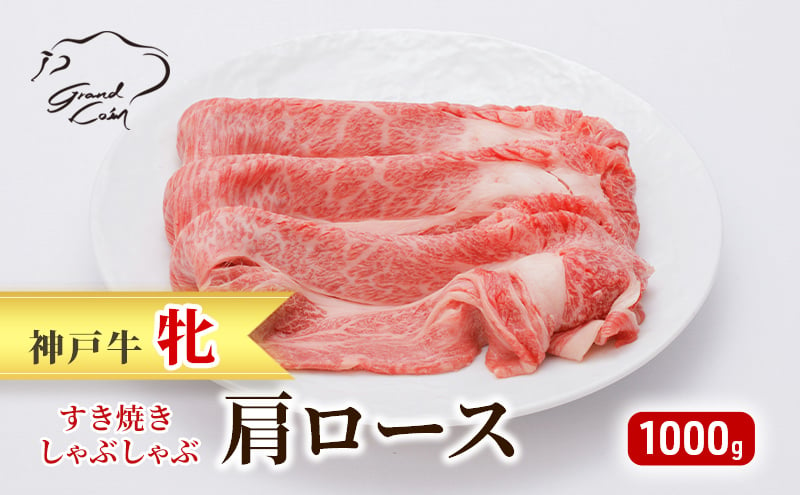 Grand Coin

神戸牛 牝

すき焼き
しゃぶしゃぶ

肩ロース

1000g